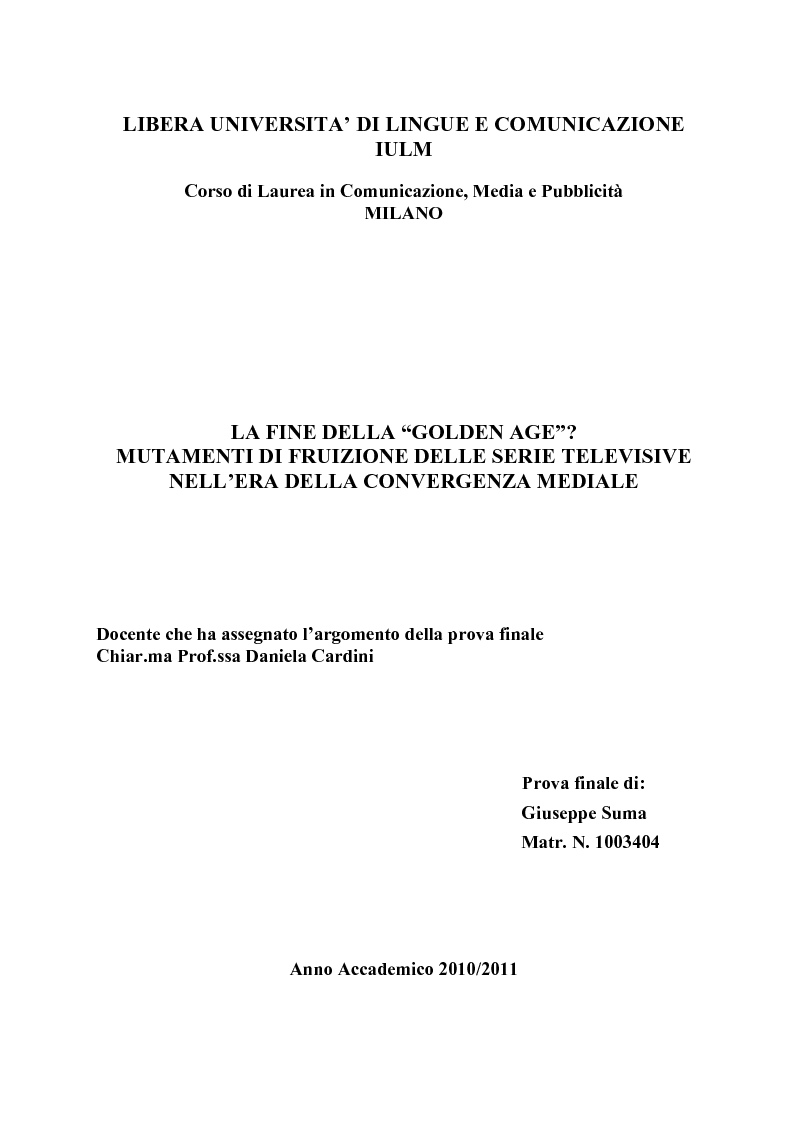 LIBERA UNIVERSITA' DI LINGUE E COMUNICAZIONE IULM

Corso di Laurea in Comunicazione, Media e Pubblicità
MILANO

LA FINE DELLA "GOLDEN AGE"?
MUTAMENTI DI FRUIZIONE DELLE SERIE TELEVISIVE NELL'ERA DELLA CONVERGENZA MEDIALE

Docente che ha assegnato l'argomento della prova finale
Chiar.ma Prof.ssa Daniela Cardini

Prova finale di:
Giuseppe Suma
Matr. N. 1003404

Anno Accademico 2010/2011